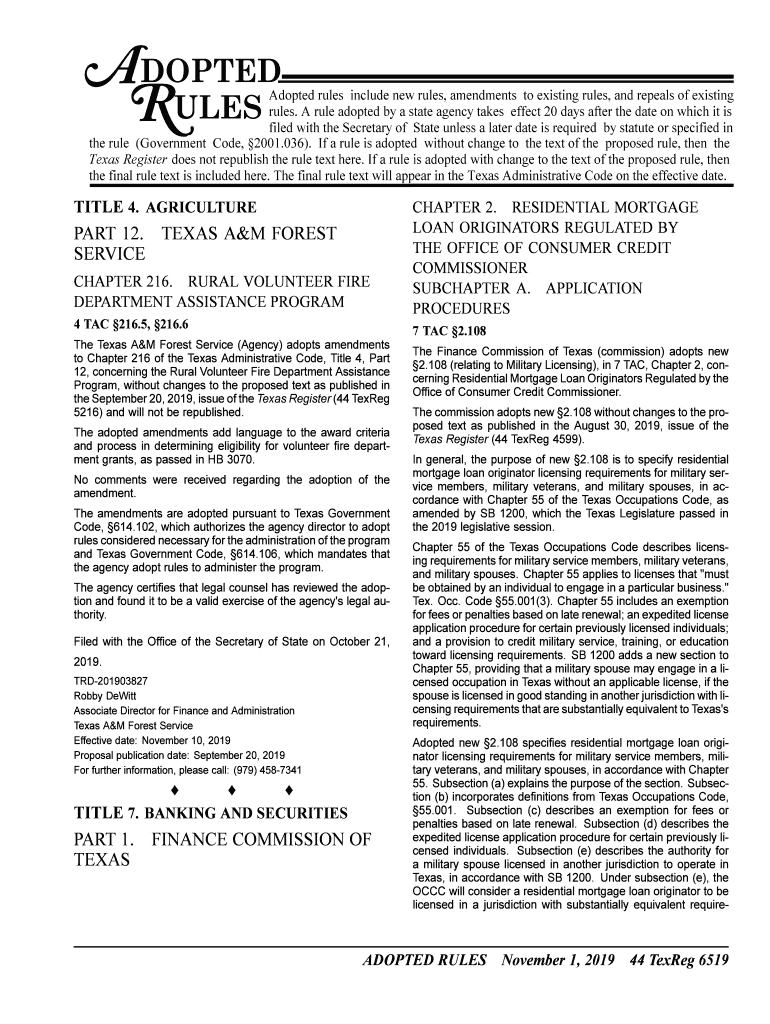 ADOPTED RULES

Adopted rules include new rules, amendments to existing rules, and repeals of existing rules. A rule adopted by a state agency takes effect 20 days after the date on which it is filed with the Secretary of State unless a later date is required by statute or specified in the rule (Government Code, §2001.036). If a rule is adopted without change to the text of the proposed rule, then the Texas Register does not republish the rule text here. If a rule is adopted with change to the text of the proposed rule, then the final rule text is included here. The final rule text will appear in the Texas Administrative Code on the effective date.

TITLE 4. AGRICULTURE

PART 12. TEXAS A&M FOREST SERVICE

CHAPTER 216. RURAL VOLUNTEER FIRE DEPARTMENT ASSISTANCE PROGRAM

4 TAC §216.5, §216.6

The Texas A&M Forest Service (Agency) adopts amendments to Chapter 216 of the Texas Administrative Code, Title 4, Part 12, concerning the Rural Volunteer Fire Department Assistance Program, without changes to the proposed text as published in the September 20, 2019, issue of the Texas Register (44 TexReg 5216) and will not be republished.

The adopted amendments add language to the award criteria and process in determining eligibility for volunteer fire department grants, as passed in HB 3070.

No comments were received regarding the adoption of the amendment.

The amendments are adopted pursuant to Texas Government Code, §614.102, which authorizes the agency director to adopt rules considered necessary for the administration of the program and Texas Government Code, §614.106, which mandates that the agency adopt rules to administer the program.

The agency certifies that legal counsel has reviewed the adoption and found it to be a valid exercise of the agency's legal authority.

Filed with the Office of the Secretary of State on October 21, 2019.

TRD-201903827
Robby DeWitt
Associate Director for Finance and Administration
Texas A&M Forest Service
Effective date: November 10, 2019
Proposal publication date: September 20, 2019
For further information, please call: (979) 458-7341

♦ ♦ ♦

TITLE 7. BANKING AND SECURITIES

PART 1. FINANCE COMMISSION OF TEXAS

CHAPTER 2. RESIDENTIAL MORTGAGE LOAN ORIGINATORS REGULATED BY THE OFFICE OF CONSUMER CREDIT COMMISSIONER

SUBCHAPTER A. APPLICATION PROCEDURES

7 TAC §2.108

The Finance Commission of Texas (commission) adopts new §2.108 (relating to Military Licensing), in 7 TAC, Chapter 2, concerning Residential Mortgage Loan Originators Regulated by the Office of Consumer Credit Commissioner.

The commission adopts new §2.108 without changes to the proposed text as published in the August 30, 2019, issue of the Texas Register (44 TexReg 4599).

In general, the purpose of new §2.108 is to specify residential mortgage loan originator licensing requirements for military service members, military veterans, and military spouses, in accordance with Chapter 55 of the Texas Occupations Code, as amended by SB 1200, which the Texas Legislature passed in the 2019 legislative session.

Chapter 55 of the Texas Occupations Code describes licensing requirements for military service members, military veterans, and military spouses. Chapter 55 applies to licenses that "must be obtained by an individual to engage in a particular business." Tex. Occ. Code §55.001(3). Chapter 55 includes an exemption for fees or penalties based on late renewal; an expedited license application procedure for certain previously licensed individuals; and a provision to credit military service, training, or education toward licensing requirements. SB 1200 adds a new section to Chapter 55, providing that a military spouse may engage in a licensed occupation in Texas without an applicable license, if the spouse is licensed in good standing in another jurisdiction with licensing requirements that are substantially equivalent to Texas's requirements.

Adopted new §2.108 specifies residential mortgage loan originator licensing requirements for military service members, military veterans, and military spouses, in accordance with Chapter 55. Subsection (a) explains the purpose of the section. Subsection (b) incorporates definitions from Texas Occupations Code, §55.001. Subsection (c) describes an exemption for fees or penalties based on late renewal. Subsection (d) describes the expedited license application procedure for certain previously licensed individuals. Subsection (e) describes the authority for a military spouse licensed in another jurisdiction to operate in Texas, in accordance with SB 1200. Under subsection (e), the OCCC will consider a residential mortgage loan originator to be licensed in a jurisdiction with substantially equivalent require-

ADOPTED RULES November 1, 2019 44 TexReg 6519